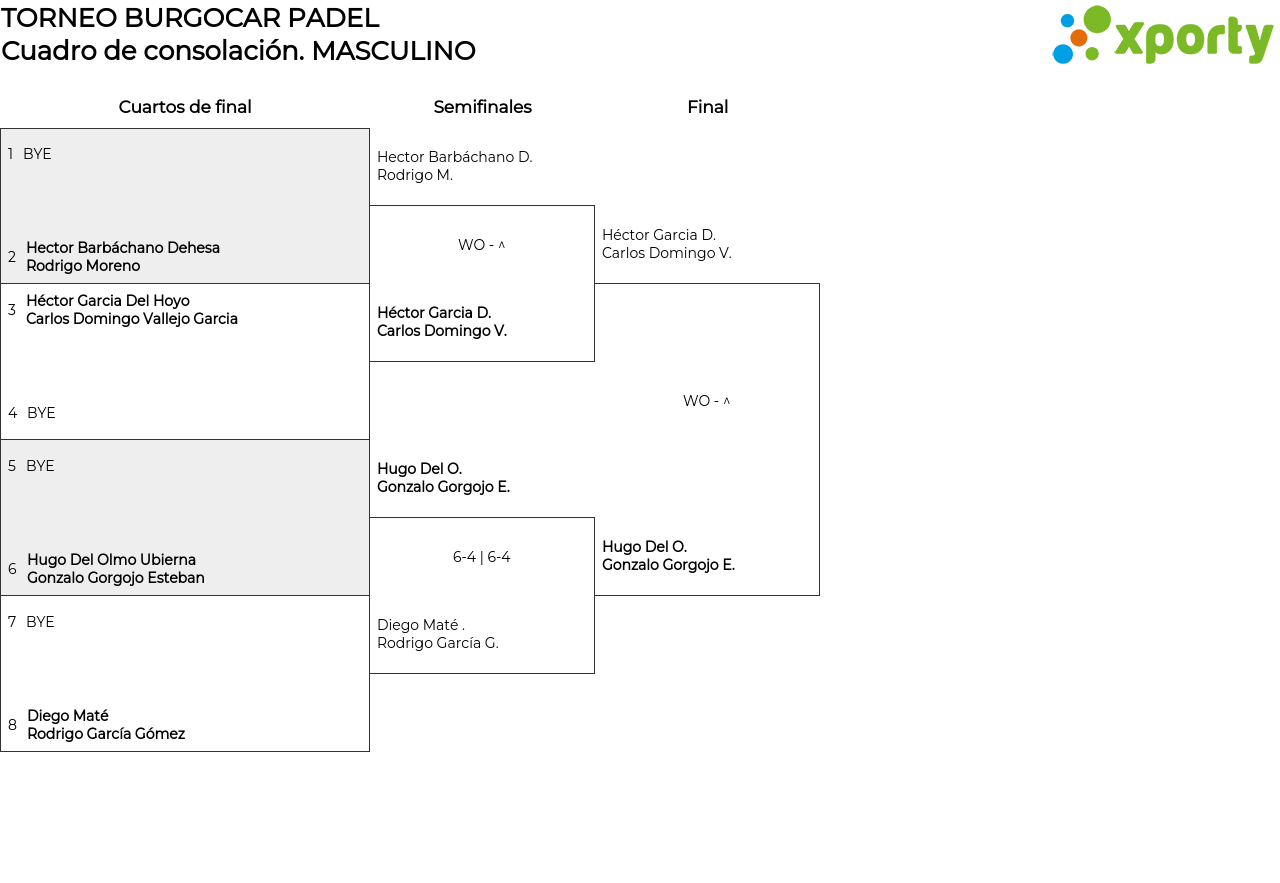 TORNEO BURGOCAR PADEL
Cuadro de consolación. MASCULINO

xporty

Cuartos de final

1 BYE

2 Hector Barbáchano Dehesa
Rodrigo Moreno

3 Héctor Garcia Del Hoyo
Carlos Domingo Vallejo Garcia

4 BYE

5 BYE

6 Hugo Del Olmo Ubierna
Gonzalo Gorgojo Esteban

7 BYE

8 Diego Maté
Rodrigo García Gómez

Semifinales

Hector Barbáchano D.
Rodrigo M.

WO - ^

Héctor Garcia D.
Carlos Domingo V.

Hugo Del O.
Gonzalo Gorgojo E.

6-4 | 6-4

Diego Maté .
Rodrigo García G.

Final

Héctor Garcia D.
Carlos Domingo V.

WO - ^

Hugo Del O.
Gonzalo Gorgojo E.